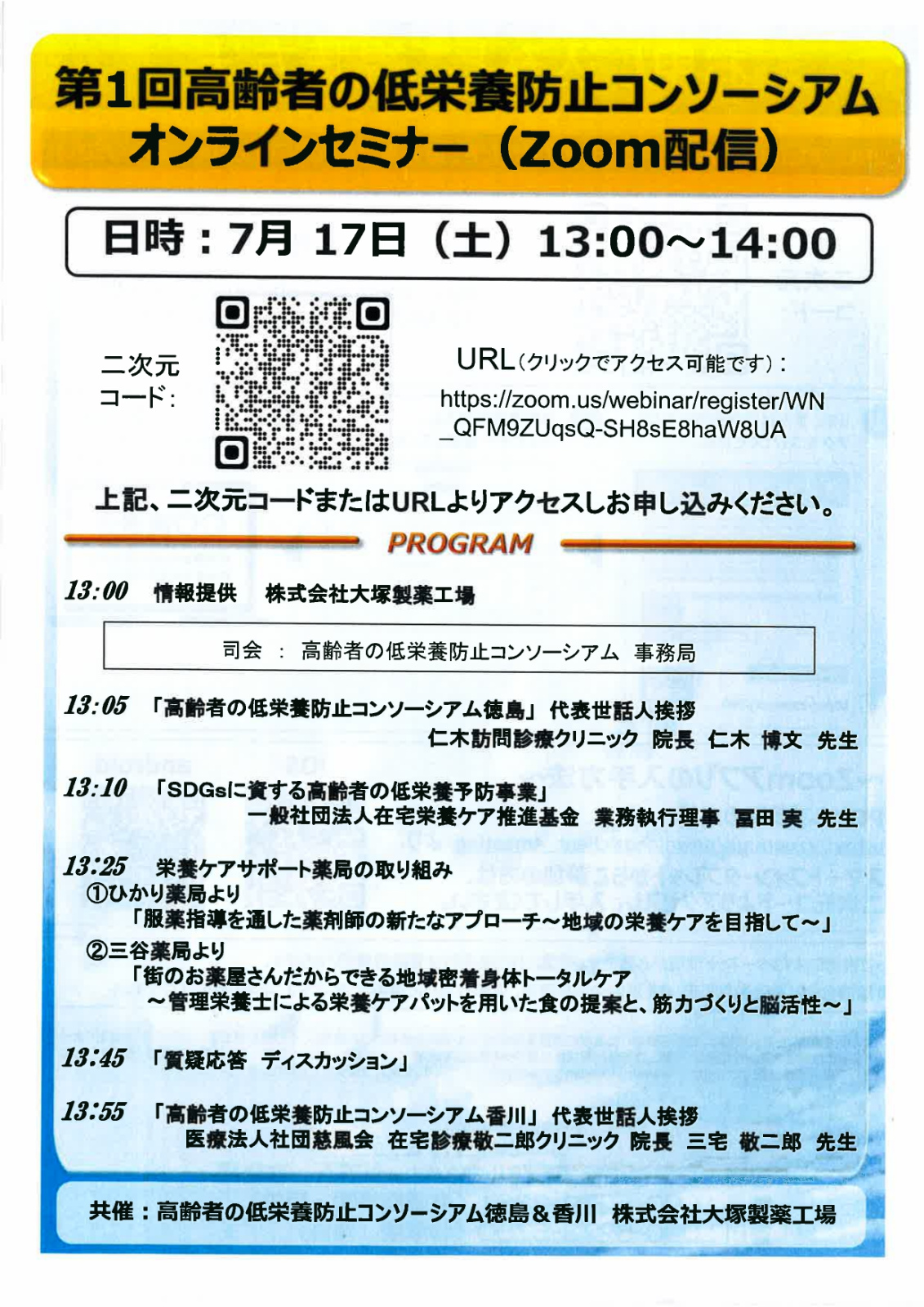 第1回高齢者の低栄養防止コンソーシアム
オンラインセミナー（Zoom配信）

日時：7月 17日（土）13:00～14:00

二次元コード：

URL（クリックでアクセス可能です）：
https://zoom.us/webinar/register/WN_QFM9ZUqsQ-SH8sE8haW8UA

上記、二次元コードまたはURLよりアクセスしお申し込みください。

PROGRAM

13:00　情報提供　株式会社大塚製薬工場

司会 ： 高齢者の低栄養防止コンソーシアム　事務局

13:05　「高齢者の低栄養防止コンソーシアム徳島」代表世話人挨拶
仁木訪問診療クリニック　院長　仁木　博文　先生

13:10　「SDGsに資する高齢者の低栄養予防事業」
一般社団法人在宅栄養ケア推進基金　業務執行理事　冨田　実　先生

13:25　栄養ケアサポート薬局の取り組み
①ひかり薬局より
「服薬指導を通した薬剤師の新たなアプローチ～地域の栄養ケアを目指して～」
②三谷薬局より
「街のお薬屋さんだからできる地域密着身体トータルケア
～管理栄養士による栄養ケアパットを用いた食の提案と、筋力づくりと脳活性～」

13:45　「質疑応答　ディスカッション」

13:55　「高齢者の低栄養防止コンソーシアム香川」代表世話人挨拶
医療法人社団慈風会　在宅診療敬二郎クリニック 院長　三宅　敬二郎　先生

共催：高齢者の低栄養防止コンソーシアム徳島＆香川　株式会社大塚製薬工場